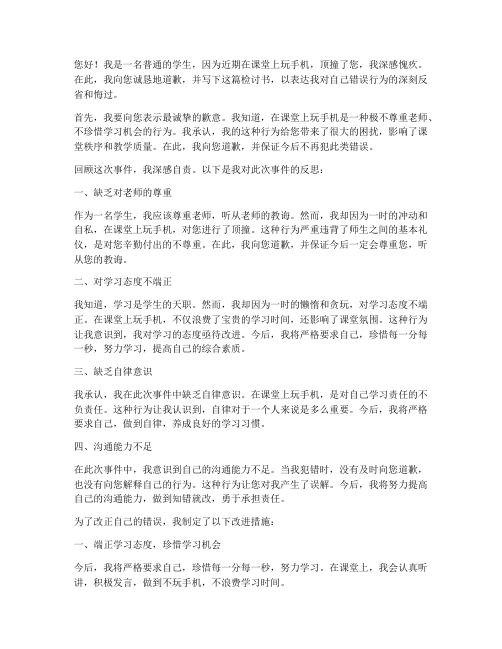 您好！我是一名普通的学生，因为近期在课堂上玩手机，顶撞了您，我深感愧疚。在此，我向您诚恳地道歉，并写下这篇检讨书，以表达我对自己错误行为的深刻反省和悔过。

首先，我要向您表示最诚挚的歉意。我知道，在课堂上玩手机是一种极不尊重老师、不珍惜学习机会的行为。我承认，我的这种行为给您带来了很大的困扰，影响了课堂秩序和教学质量。在此，我向您道歉，并保证今后不再犯此类错误。

回顾这次事件，我深感自责。以下是我对此次事件的反思：

一、缺乏对老师的尊重

作为一名学生，我应该尊重老师，听从老师的教诲。然而，我却因为一时的冲动和自私，在课堂上玩手机，对您进行了顶撞。这种行为严重违背了师生之间的基本礼仪，是对您辛勤付出的不尊重。在此，我向您道歉，并保证今后一定会尊重您，听从您的教诲。

二、对学习态度不端正

我知道，学习是学生的天职。然而，我却因为一时的懒惰和贪玩，对学习态度不端正。在课堂上玩手机，不仅浪费了宝贵的学习时间，还影响了课堂氛围。这种行为让我意识到，我对学习的态度亟待改进。今后，我将严格要求自己，珍惜每一分每一秒，努力学习，提高自己的综合素质。

三、缺乏自律意识

我承认，我在此次事件中缺乏自律意识。在课堂上玩手机，是对自己学习责任的不负责任。这种行为让我认识到，自律对于一个人来说是多么重要。今后，我将严格要求自己，做到自律，养成良好的学习习惯。

四、沟通能力不足

在此次事件中，我意识到自己的沟通能力不足。当我犯错时，没有及时向您道歉，也没有向您解释自己的行为。这种行为让您对我产生了误解。今后，我将努力提高自己的沟通能力，做到知错就改，勇于承担责任。

为了改正自己的错误，我制定了以下改进措施：

一、端正学习态度，珍惜学习机会

今后，我将严格要求自己，珍惜每一分每一秒，努力学习。在课堂上，我会认真听讲，积极发言，做到不玩手机，不浪费学习时间。